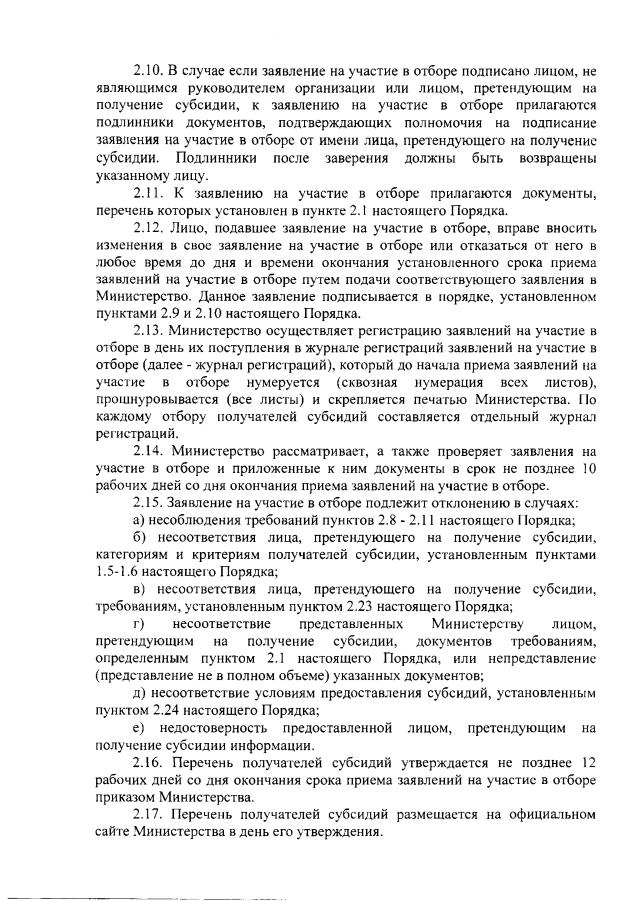 2.10. В случае если заявление на участие в отборе подписано лицом, не являющимся руководителем организации или лицом, претендующим на получение субсидии, к заявлению на участие в отборе прилагаются подлинники документов, подтверждающих полномочия на подписание заявления на участие в отборе от имени лица, претендующего на получение субсидии. Подлинники после заверения должны быть возвращены указанному лицу.

2.11. К заявлению на участие в отборе прилагаются документы, перечень которых установлен в пункте 2.1 настоящего Порядка.

2.12. Лицо, подавшее заявление на участие в отборе, вправе вносить изменения в свое заявление на участие в отборе или отказаться от него в любое время до дня и времени окончания установленного срока приема заявлений на участие в отборе путем подачи соответствующего заявления в Министерство. Данное заявление подписывается в порядке, установленном пунктами 2.9 и 2.10 настоящего Порядка.

2.13. Министерство осуществляет регистрацию заявлений на участие в отборе в день их поступления в журнале регистраций заявлений на участие в отборе (далее - журнал регистраций), который до начала приема заявлений на участие в отборе нумеруется (сквозная нумерация всех листов), прошнуровывается (все листы) и скрепляется печатью Министерства. По каждому отбору получателей субсидий составляется отдельный журнал регистраций.

2.14. Министерство рассматривает, а также проверяет заявления на участие в отборе и приложенные к ним документы в срок не позднее 10 рабочих дней со дня окончания приема заявлений на участие в отборе.

2.15. Заявление на участие в отборе подлежит отклонению в случаях:

а) несоблюдения требований пунктов 2.8 - 2.11 настоящего Порядка;

б) несоответствия лица, претендующего на получение субсидии, категориям и критериям получателей субсидии, установленным пунктами 1.5-1.6 настоящего Порядка;

в) несоответствия лица, претендующего на получение субсидии, требованиям, установленным пунктом 2.23 настоящего Порядка;

г) несоответствие представленных Министерству лицом, претендующим на получение субсидии, документов требованиям, определенным пунктом 2.1 настоящего Порядка, или непредставление (представление не в полном объеме) указанных документов;

д) несоответствие условиям предоставления субсидий, установленным пунктом 2.24 настоящего Порядка;

е) недостоверность предоставленной лицом, претендующим на получение субсидии информации.

2.16. Перечень получателей субсидий утверждается не позднее 12 рабочих дней со дня окончания срока приема заявлений на участие в отборе приказом Министерства.

2.17. Перечень получателей субсидий размещается на официальном сайте Министерства в день его утверждения.